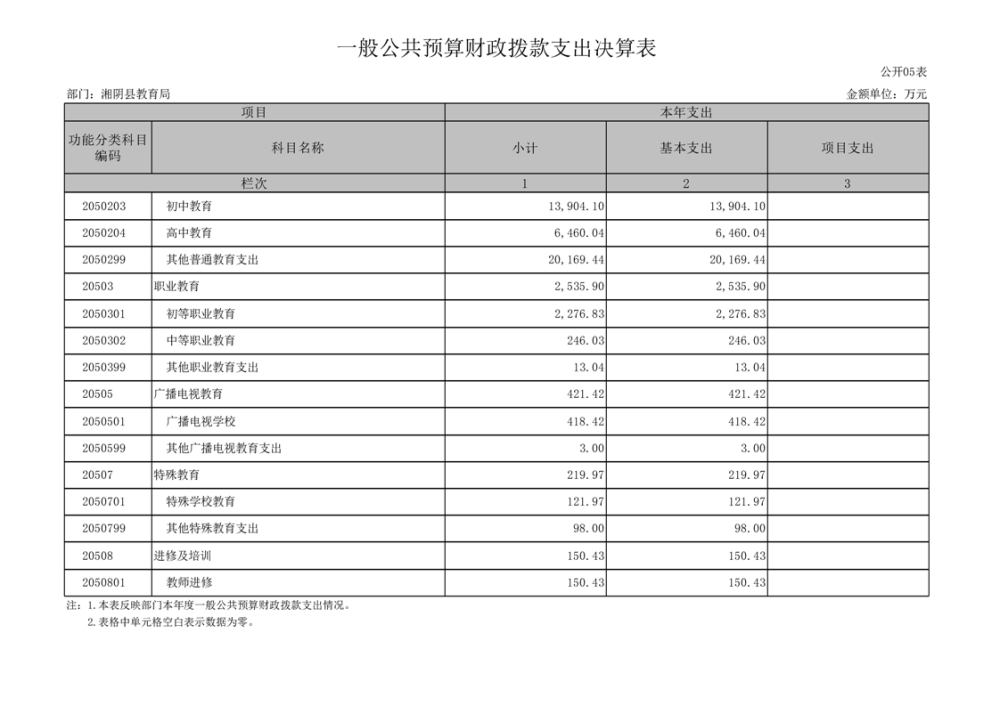 一般公共预算财政拨款支出决算表

公开05表

部门：湘阴县教育局

金额单位：万元

| 项目 | | 本年支出 | | |
|---|---|---|---|---|
| 功能分类科目编码 | 科目名称 | 小计 | 基本支出 | 项目支出 |
| 栏次 | | 1 | 2 | 3 |
| 2050203 | 初中教育 | 13,904.10 | 13,904.10 | |
| 2050204 | 高中教育 | 6,460.04 | 6,460.04 | |
| 2050299 | 其他普通教育支出 | 20,169.44 | 20,169.44 | |
| 20503 | 职业教育 | 2,535.90 | 2,535.90 | |
| 2050301 | 初等职业教育 | 2,276.83 | 2,276.83 | |
| 2050302 | 中等职业教育 | 246.03 | 246.03 | |
| 2050399 | 其他职业教育支出 | 13.04 | 13.04 | |
| 20505 | 广播电视教育 | 421.42 | 421.42 | |
| 2050501 | 广播电视学校 | 418.42 | 418.42 | |
| 2050599 | 其他广播电视教育支出 | 3.00 | 3.00 | |
| 20507 | 特殊教育 | 219.97 | 219.97 | |
| 2050701 | 特殊学校教育 | 121.97 | 121.97 | |
| 2050799 | 其他特殊教育支出 | 98.00 | 98.00 | |
| 20508 | 进修及培训 | 150.43 | 150.43 | |
| 2050801 | 教师进修 | 150.43 | 150.43 | |

注：1.本表反映部门本年度一般公共预算财政拨款支出情况。
2.表格中单元格空白表示数据为零。